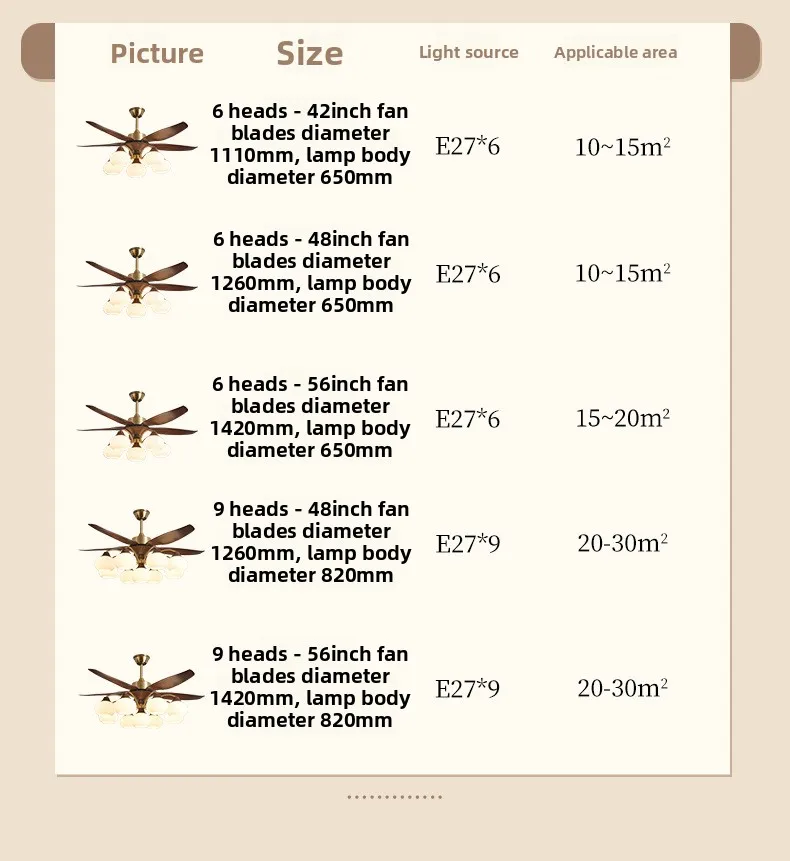 | Picture | Size | Light source | Applicable area |
|---|---|---|---|
|  | 6 heads - 42inch fan blades diameter 1110mm, lamp body diameter 650mm | E27*6 | 10~15$m^2$ |
|  | 6 heads - 48inch fan blades diameter 1260mm, lamp body diameter 650mm | E27*6 | 10~15$m^2$ |
|  | 6 heads - 56inch fan blades diameter 1420mm, lamp body diameter 650mm | E27*6 | 15~20$m^2$ |
|  | 9 heads - 48inch fan blades diameter 1260mm, lamp body diameter 820mm | E27*9 | 20-30$m^2$ |
|  | 9 heads - 56inch fan blades diameter 1420mm, lamp body diameter 820mm | E27*9 | 20-30$m^2$ |